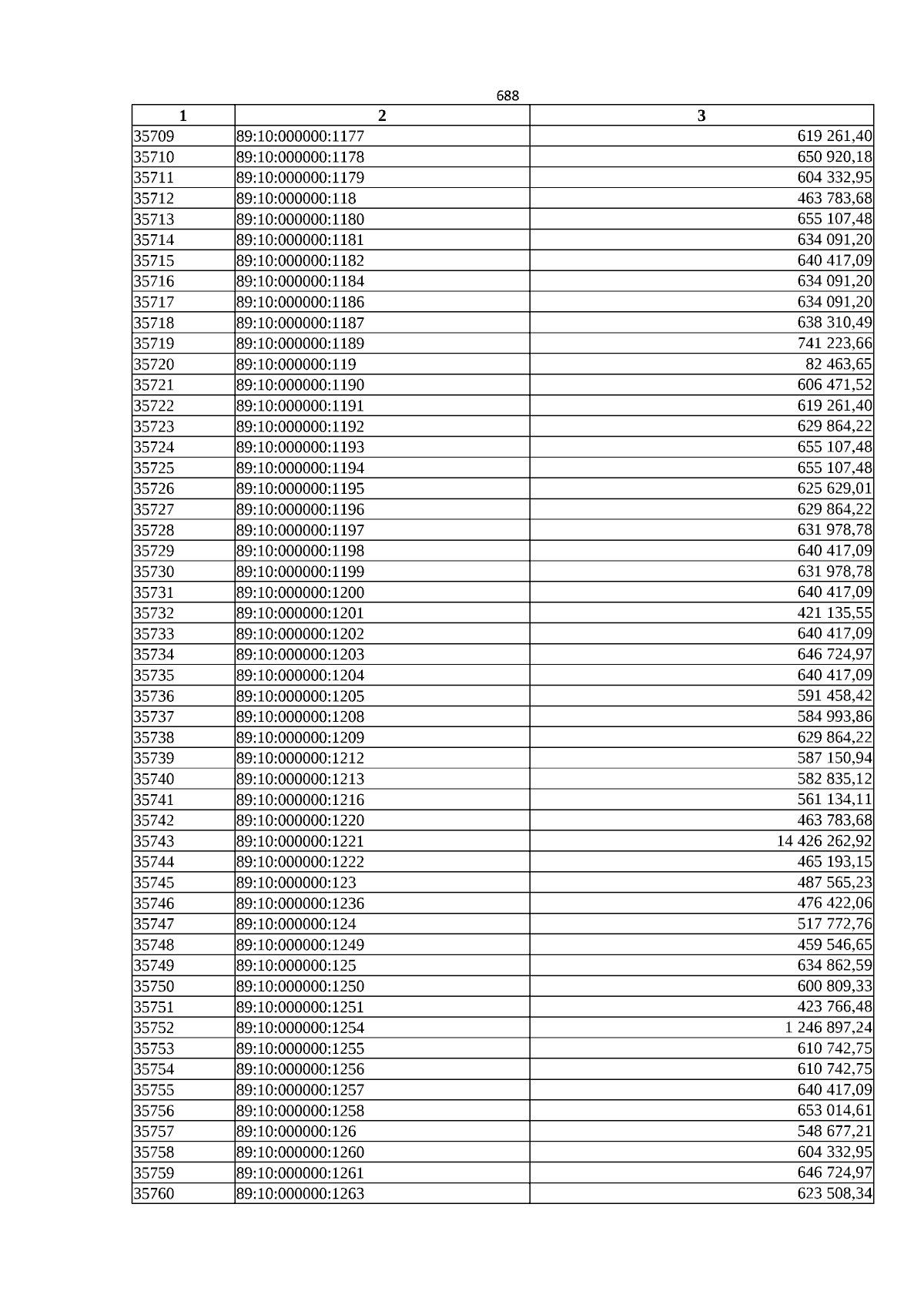 688

| 1 | 2 | 3 |
|---|---|---|
| 35709 | 89:10:000000:1177 | 619 261,40 |
| 35710 | 89:10:000000:1178 | 650 920,18 |
| 35711 | 89:10:000000:1179 | 604 332,95 |
| 35712 | 89:10:000000:118 | 463 783,68 |
| 35713 | 89:10:000000:1180 | 655 107,48 |
| 35714 | 89:10:000000:1181 | 634 091,20 |
| 35715 | 89:10:000000:1182 | 640 417,09 |
| 35716 | 89:10:000000:1184 | 634 091,20 |
| 35717 | 89:10:000000:1186 | 634 091,20 |
| 35718 | 89:10:000000:1187 | 638 310,49 |
| 35719 | 89:10:000000:1189 | 741 223,66 |
| 35720 | 89:10:000000:119 | 82 463,65 |
| 35721 | 89:10:000000:1190 | 606 471,52 |
| 35722 | 89:10:000000:1191 | 619 261,40 |
| 35723 | 89:10:000000:1192 | 629 864,22 |
| 35724 | 89:10:000000:1193 | 655 107,48 |
| 35725 | 89:10:000000:1194 | 655 107,48 |
| 35726 | 89:10:000000:1195 | 625 629,01 |
| 35727 | 89:10:000000:1196 | 629 864,22 |
| 35728 | 89:10:000000:1197 | 631 978,78 |
| 35729 | 89:10:000000:1198 | 640 417,09 |
| 35730 | 89:10:000000:1199 | 631 978,78 |
| 35731 | 89:10:000000:1200 | 640 417,09 |
| 35732 | 89:10:000000:1201 | 421 135,55 |
| 35733 | 89:10:000000:1202 | 640 417,09 |
| 35734 | 89:10:000000:1203 | 646 724,97 |
| 35735 | 89:10:000000:1204 | 640 417,09 |
| 35736 | 89:10:000000:1205 | 591 458,42 |
| 35737 | 89:10:000000:1208 | 584 993,86 |
| 35738 | 89:10:000000:1209 | 629 864,22 |
| 35739 | 89:10:000000:1212 | 587 150,94 |
| 35740 | 89:10:000000:1213 | 582 835,12 |
| 35741 | 89:10:000000:1216 | 561 134,11 |
| 35742 | 89:10:000000:1220 | 463 783,68 |
| 35743 | 89:10:000000:1221 | 14 426 262,92 |
| 35744 | 89:10:000000:1222 | 465 193,15 |
| 35745 | 89:10:000000:123 | 487 565,23 |
| 35746 | 89:10:000000:1236 | 476 422,06 |
| 35747 | 89:10:000000:124 | 517 772,76 |
| 35748 | 89:10:000000:1249 | 459 546,65 |
| 35749 | 89:10:000000:125 | 634 862,59 |
| 35750 | 89:10:000000:1250 | 600 809,33 |
| 35751 | 89:10:000000:1251 | 423 766,48 |
| 35752 | 89:10:000000:1254 | 1 246 897,24 |
| 35753 | 89:10:000000:1255 | 610 742,75 |
| 35754 | 89:10:000000:1256 | 610 742,75 |
| 35755 | 89:10:000000:1257 | 640 417,09 |
| 35756 | 89:10:000000:1258 | 653 014,61 |
| 35757 | 89:10:000000:126 | 548 677,21 |
| 35758 | 89:10:000000:1260 | 604 332,95 |
| 35759 | 89:10:000000:1261 | 646 724,97 |
| 35760 | 89:10:000000:1263 | 623 508,34 |